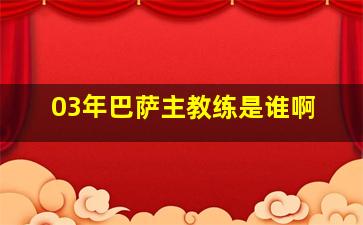 03年巴萨主教练是谁啊